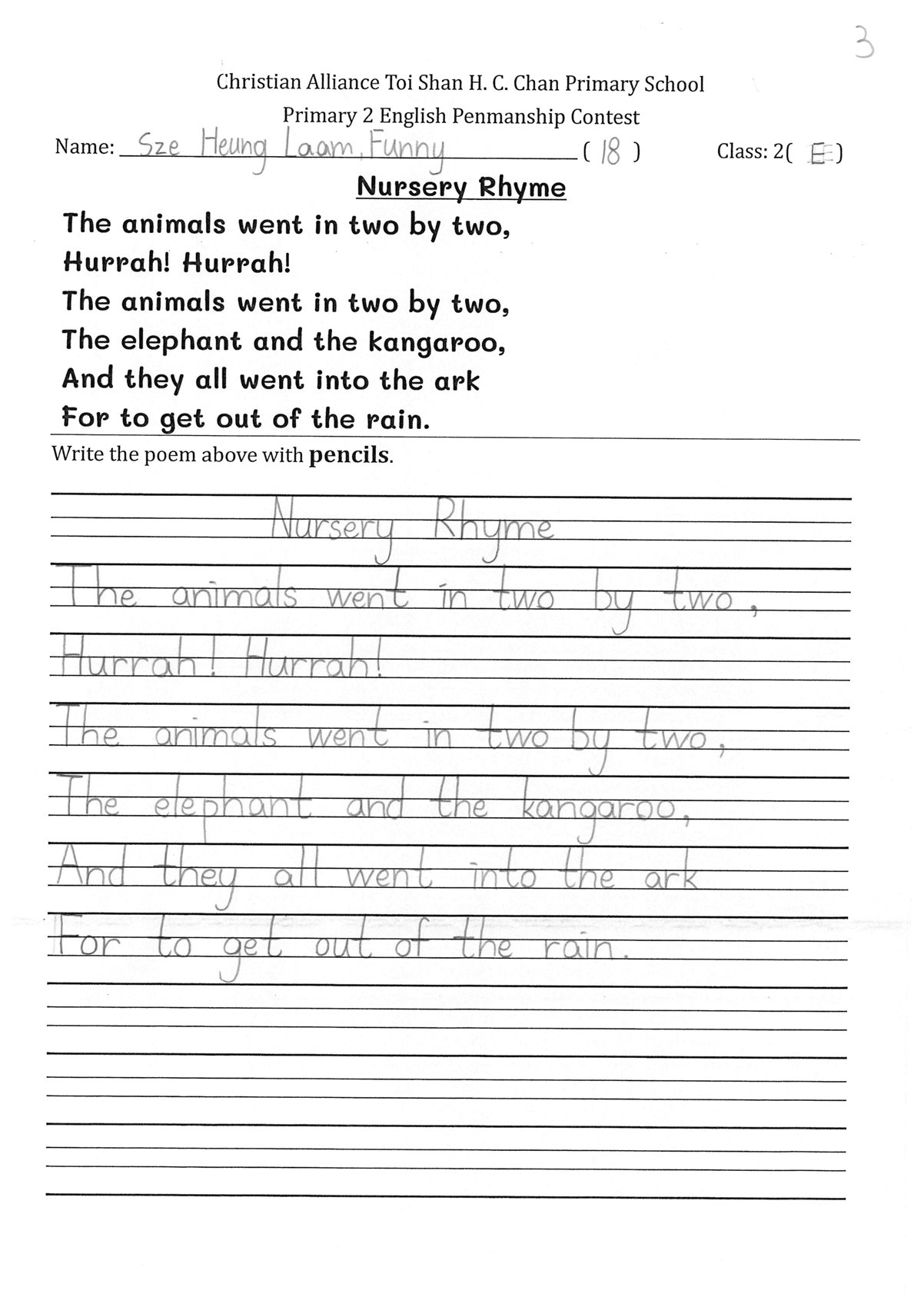 3

Christian Alliance Toi Shan H. C. Chan Primary School
Primary 2 English Penmanship Contest

Name: Sze Heung Laam, Funny ( 18 ) Class: 2( E )

Nursery Rhyme

The animals went in two by two,
Hurrah! Hurrah!
The animals went in two by two,
The elephant and the kangaroo,
And they all went into the ark
For to get out of the rain.

Write the poem above with **pencils**.

Nursery Rhyme
The animals went in two by two,
Hurrah! Hurrah!
The animals went in two by two,
The elephant and the kangaroo,
And they all went into the ark
For to get out of the rain.